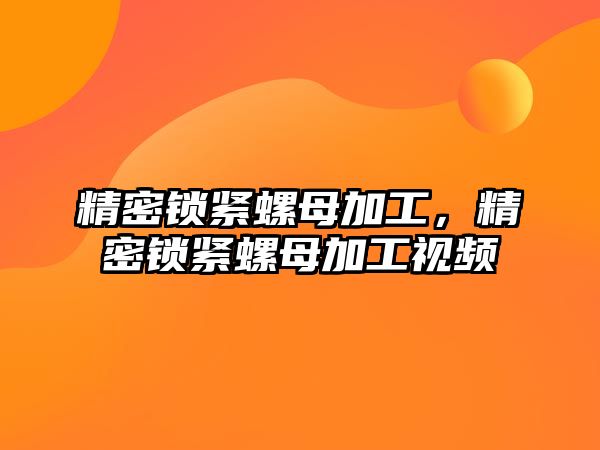 精密锁紧螺母加工，精密锁紧螺母加工视频